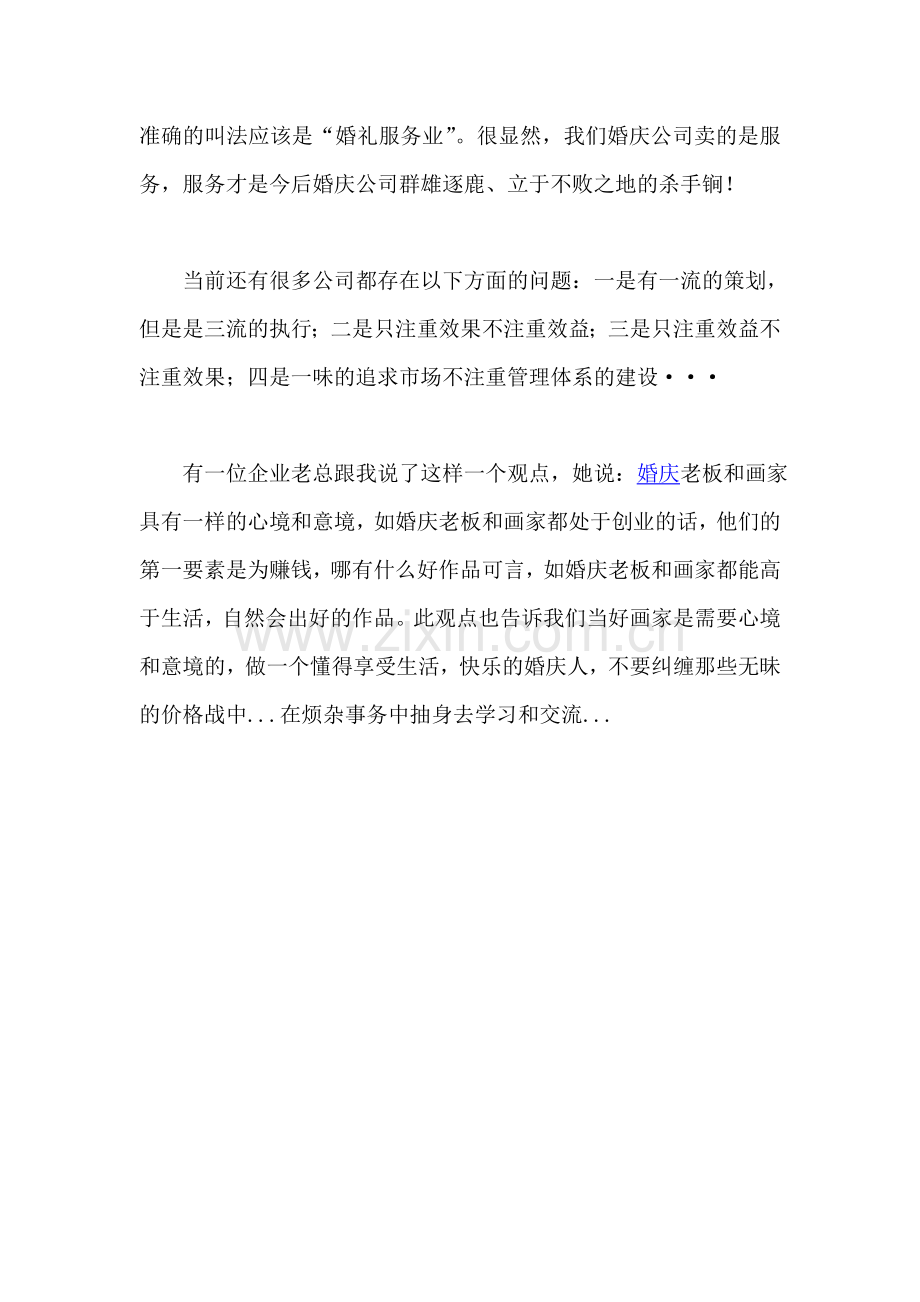 准确的叫法应该是“婚礼服务业”。很显然，我们婚庆公司卖的是服务，服务才是今后婚庆公司群雄逐鹿、立于不败之地的杀手锏！

当前还有很多公司都存在以下方面的问题：一是有一流的策划，但是是三流的执行；二是只注重效果不注重效益；三是只注重效益不注重效果；四是一味的追求市场不注重管理体系的建设···

有一位企业老总跟我说了这样一个观点，她说：婚庆老板和画家具有一样的心境和意境，如婚庆老板和画家都处于创业的话，他们的第一要素是为赚钱，哪有什么好作品可言，如婚庆老板和画家都能高于生活，自然会出好的作品。此观点也告诉我们当好画家是需要心境和意境的，做一个懂得享受生活，快乐的婚庆人，不要纠缠那些无味的价格战中...在烦杂事务中抽身去学习和交流...

www.zixin.com.cn